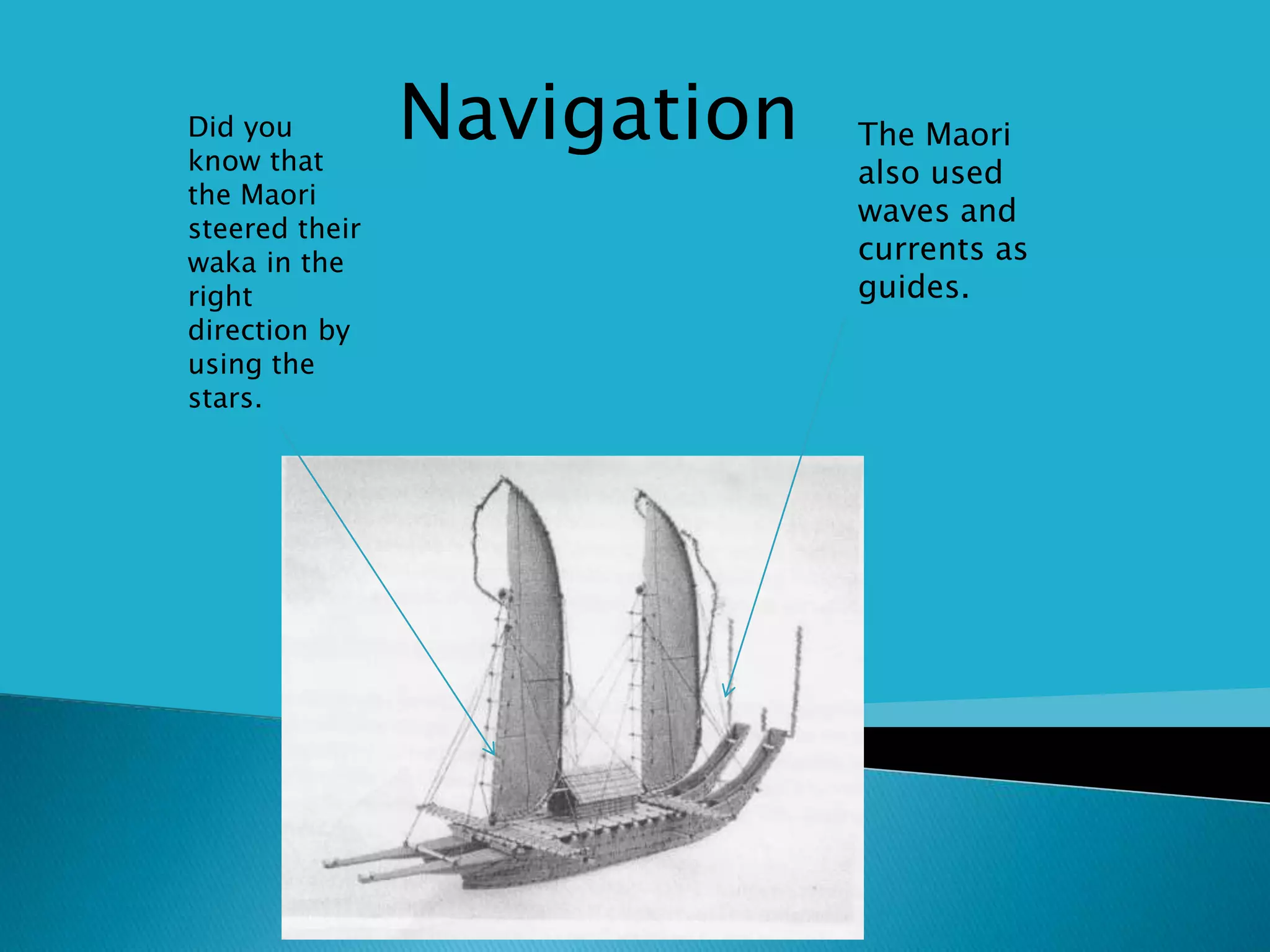 Navigation

Did you know that the Maori steered their waka in the right direction by using the stars.

The Maori also used waves and currents as guides.